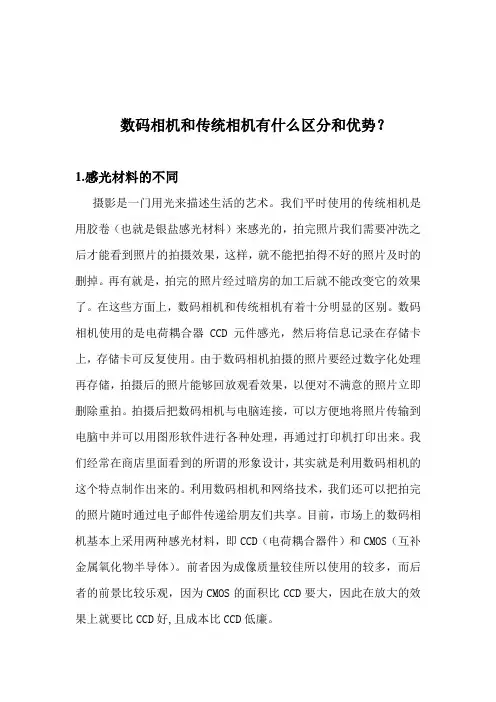 数码相机和传统相机有什么区分和优势？

1.感光材料的不同

摄影是一门用光来描述生活的艺术。我们平时使用的传统相机是用胶卷（也就是银盐感光材料）来感光的，拍完照片我们需要冲洗之后才能看到照片的拍摄效果，这样，就不能把拍得不好的照片及时的删掉。再有就是，拍完的照片经过暗房的加工后就不能改变它的效果了。在这些方面上，数码相机和传统相机有着十分明显的区别。数码相机使用的是电荷耦合器 CCD 元件感光，然后将信息记录在存储卡上，存储卡可反复使用。由于数码相机拍摄的照片要经过数字化处理再存储，拍摄后的照片能够回放观看效果，以便对不满意的照片立即删除重拍。拍摄后把数码相机与电脑连接，可以方便地将照片传输到电脑中并可以用图形软件进行各种处理，再通过打印机打印出来。我们经常在商店里面看到的所谓的形象设计，其实就是利用数码相机的这个特点制作出来的。利用数码相机和网络技术，我们还可以把拍完的照片随时通过电子邮件传递给朋友们共享。目前，市场上的数码相机基本上采用两种感光材料，即 CCD（电荷耦合器件）和 CMOS（互补金属氧化物半导体）。前者因为成像质量较佳所以使用的较多，而后者的前景比较乐观，因为 CMOS 的面积比 CCD 要大，因此在放大的效果上就要比 CCD 好,且成本比 CCD 低廉。